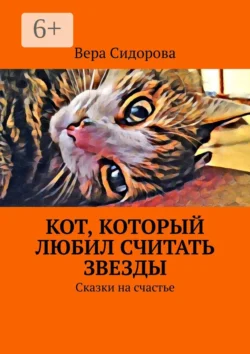 6+

Вера Сидорова

КОТ, КОТОРЫЙ ЛЮБИЛ СЧИТАТЬ ЗВЕЗДЫ

Сказки на счастье